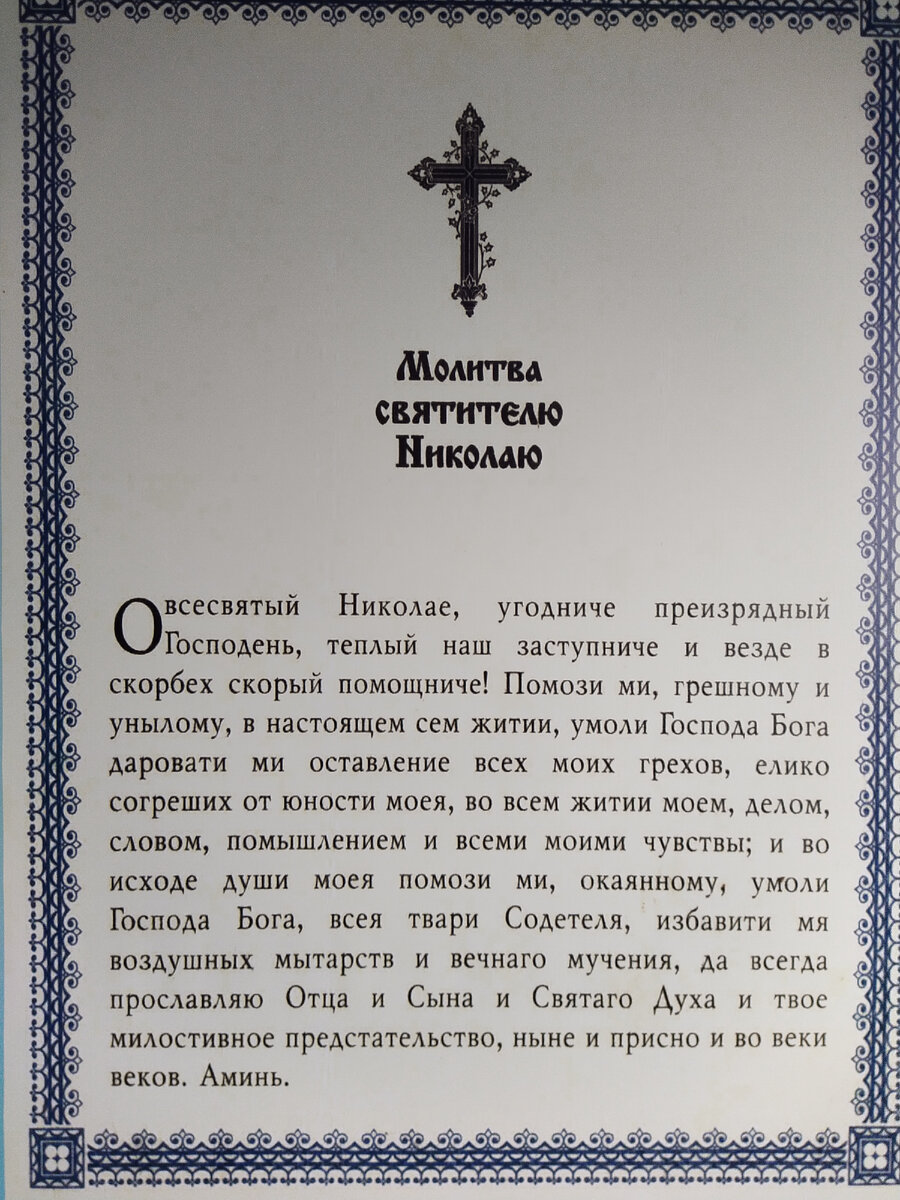 Молитва святителю Николаю

О всесвятый Николае, угодниче преизрядный Господень, теплый наш заступниче и везде в скорбех скорый помощниче! Помози ми, грешному и унылому, в настоящем сем житии, умоли Господа Бога даровати ми оставление всех моих грехов, елико согреших от юности моея, во всем житии моем, делом, словом, помышлением и всеми моими чувствы; и во исходе души моея помози ми, окаянному, умоли Господа Бога, всея твари Содетеля, избавити мя воздушных мытарств и вечнаго мучения, да всегда прославляю Отца и Сына и Святаго Духа и твое милостивное предстательство, ныне и присно и во веки веков. Аминь.